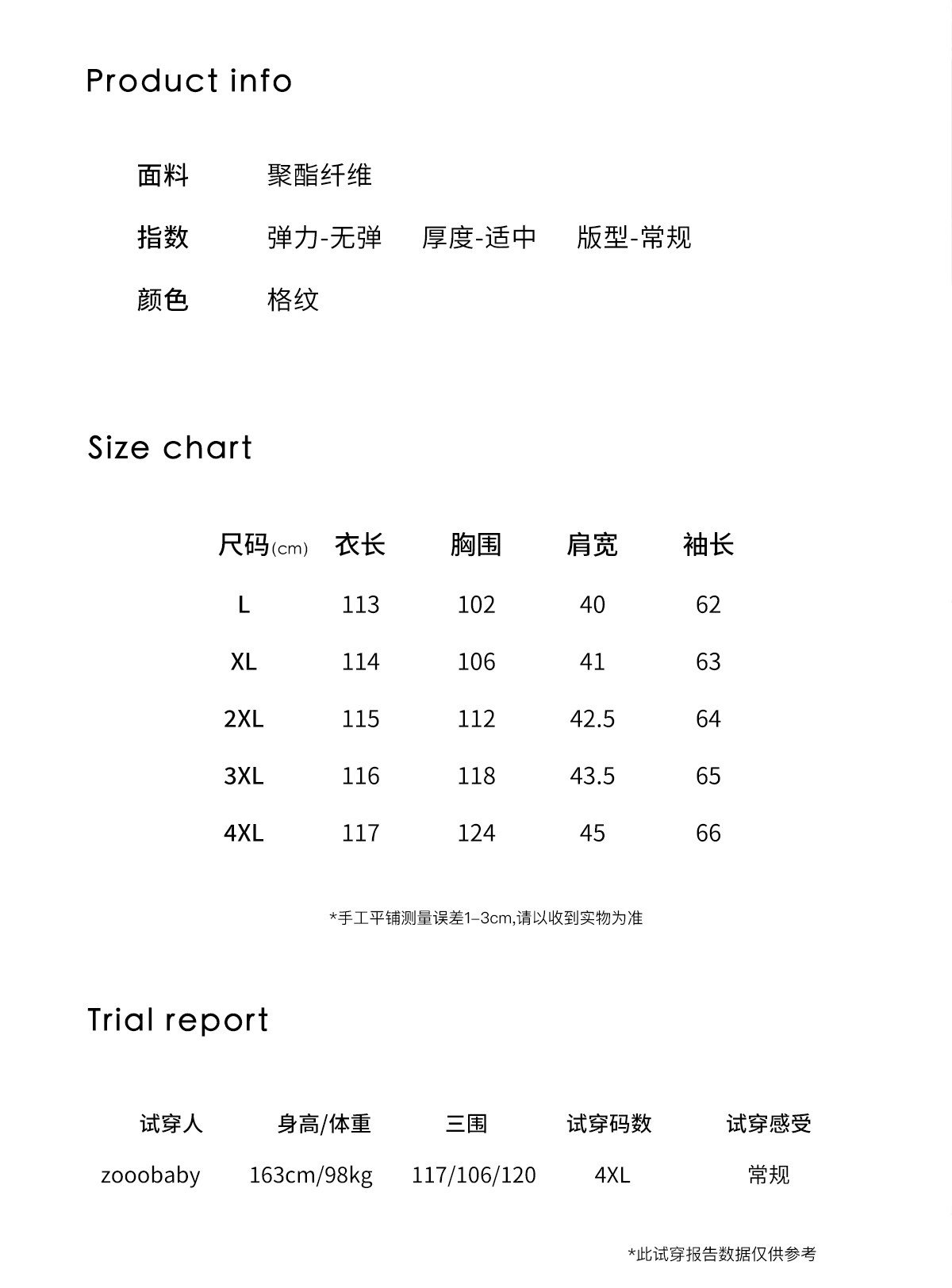 Product info

面料 聚酯纤维

指数 弹力-无弹 厚度-适中 版型-常规

颜色 格纹

Size chart

| 尺码(cm) | 衣长 | 胸围 | 肩宽 | 袖长 |
|---|---|---|---|---|
| L | 113 | 102 | 40 | 62 |
| XL | 114 | 106 | 41 | 63 |
| 2XL | 115 | 112 | 42.5 | 64 |
| 3XL | 116 | 118 | 43.5 | 65 |
| 4XL | 117 | 124 | 45 | 66 |

*手工平铺测量误差1–3cm,请以收到实物为准

Trial report

| 试穿人 | 身高/体重 | 三围 | 试穿码数 | 试穿感受 |
|---|---|---|---|---|
| zooobaby | 163cm/98kg | 117/106/120 | 4XL | 常规 |

*此试穿报告数据仅供参考